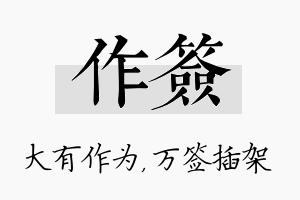 作签

大有作为，万签插架